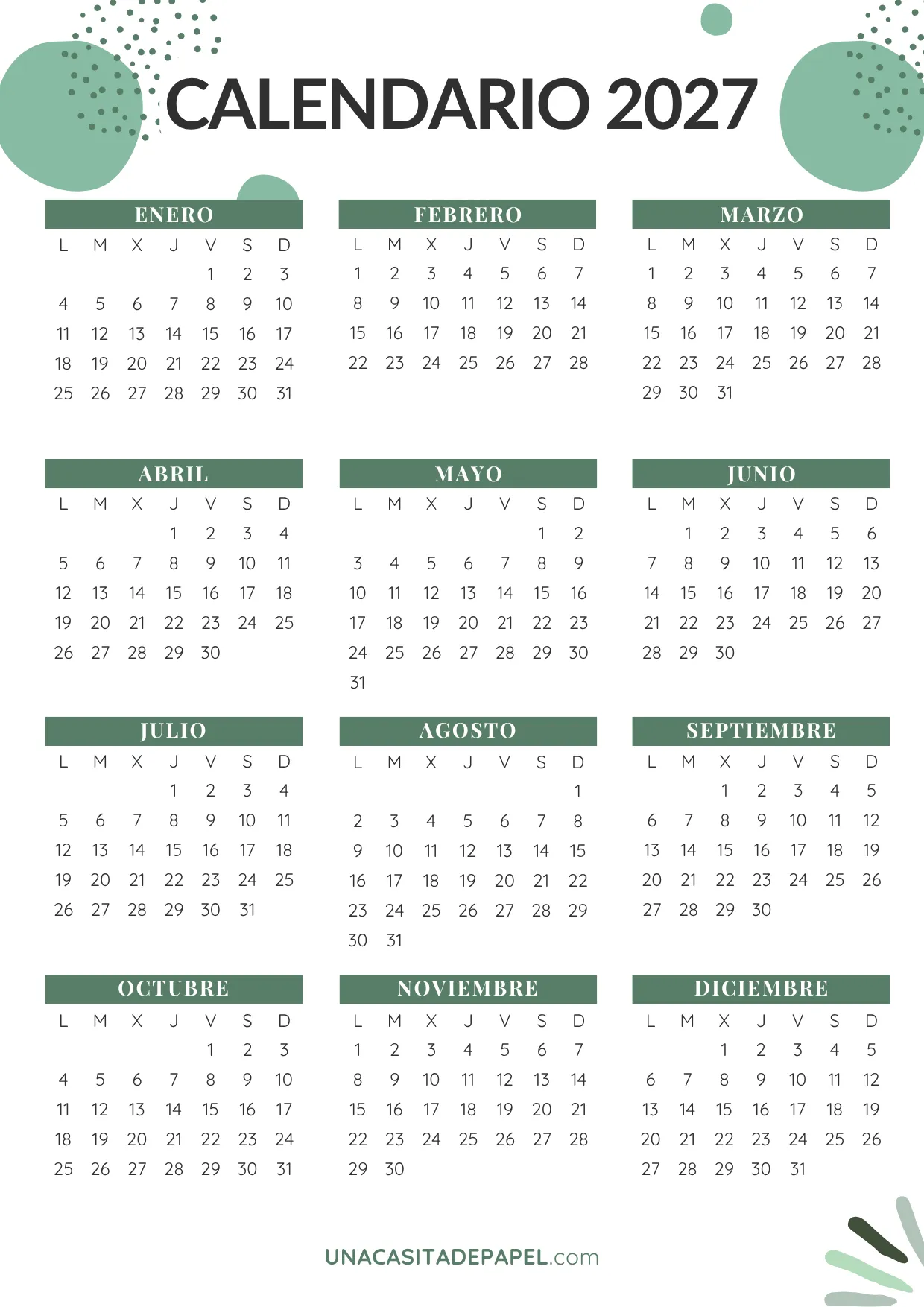 CALENDARIO 2027

ENERO

| L | M | X | J | V | S | D |
|---|---|---|---|---|---|---|
| | | | | 1 | 2 | 3 |
| 4 | 5 | 6 | 7 | 8 | 9 | 10 |
| 11 | 12 | 13 | 14 | 15 | 16 | 17 |
| 18 | 19 | 20 | 21 | 22 | 23 | 24 |
| 25 | 26 | 27 | 28 | 29 | 30 | 31 |

FEBRERO

| L | M | X | J | V | S | D |
|---|---|---|---|---|---|---|
| 1 | 2 | 3 | 4 | 5 | 6 | 7 |
| 8 | 9 | 10 | 11 | 12 | 13 | 14 |
| 15 | 16 | 17 | 18 | 19 | 20 | 21 |
| 22 | 23 | 24 | 25 | 26 | 27 | 28 |

MARZO

| L | M | X | J | V | S | D |
|---|---|---|---|---|---|---|
| 1 | 2 | 3 | 4 | 5 | 6 | 7 |
| 8 | 9 | 10 | 11 | 12 | 13 | 14 |
| 15 | 16 | 17 | 18 | 19 | 20 | 21 |
| 22 | 23 | 24 | 25 | 26 | 27 | 28 |
| 29 | 30 | 31 | | | | |

ABRIL

| L | M | X | J | V | S | D |
|---|---|---|---|---|---|---|
| | | | 1 | 2 | 3 | 4 |
| 5 | 6 | 7 | 8 | 9 | 10 | 11 |
| 12 | 13 | 14 | 15 | 16 | 17 | 18 |
| 19 | 20 | 21 | 22 | 23 | 24 | 25 |
| 26 | 27 | 28 | 29 | 30 | | |

MAYO

| L | M | X | J | V | S | D |
|---|---|---|---|---|---|---|
| | | | | | 1 | 2 |
| 3 | 4 | 5 | 6 | 7 | 8 | 9 |
| 10 | 11 | 12 | 13 | 14 | 15 | 16 |
| 17 | 18 | 19 | 20 | 21 | 22 | 23 |
| 24 | 25 | 26 | 27 | 28 | 29 | 30 |
| 31 | | | | | | |

JUNIO

| L | M | X | J | V | S | D |
|---|---|---|---|---|---|---|
| | 1 | 2 | 3 | 4 | 5 | 6 |
| 7 | 8 | 9 | 10 | 11 | 12 | 13 |
| 14 | 15 | 16 | 17 | 18 | 19 | 20 |
| 21 | 22 | 23 | 24 | 25 | 26 | 27 |
| 28 | 29 | 30 | | | | |

JULIO

| L | M | X | J | V | S | D |
|---|---|---|---|---|---|---|
| | | | 1 | 2 | 3 | 4 |
| 5 | 6 | 7 | 8 | 9 | 10 | 11 |
| 12 | 13 | 14 | 15 | 16 | 17 | 18 |
| 19 | 20 | 21 | 22 | 23 | 24 | 25 |
| 26 | 27 | 28 | 29 | 30 | 31 | |

AGOSTO

| L | M | X | J | V | S | D |
|---|---|---|---|---|---|---|
| | | | | | | 1 |
| 2 | 3 | 4 | 5 | 6 | 7 | 8 |
| 9 | 10 | 11 | 12 | 13 | 14 | 15 |
| 16 | 17 | 18 | 19 | 20 | 21 | 22 |
| 23 | 24 | 25 | 26 | 27 | 28 | 29 |
| 30 | 31 | | | | | |

SEPTIEMBRE

| L | M | X | J | V | S | D |
|---|---|---|---|---|---|---|
| | | 1 | 2 | 3 | 4 | 5 |
| 6 | 7 | 8 | 9 | 10 | 11 | 12 |
| 13 | 14 | 15 | 16 | 17 | 18 | 19 |
| 20 | 21 | 22 | 23 | 24 | 25 | 26 |
| 27 | 28 | 29 | 30 | | | |

OCTUBRE

| L | M | X | J | V | S | D |
|---|---|---|---|---|---|---|
| | | | | 1 | 2 | 3 |
| 4 | 5 | 6 | 7 | 8 | 9 | 10 |
| 11 | 12 | 13 | 14 | 15 | 16 | 17 |
| 18 | 19 | 20 | 21 | 22 | 23 | 24 |
| 25 | 26 | 27 | 28 | 29 | 30 | 31 |

NOVIEMBRE

| L | M | X | J | V | S | D |
|---|---|---|---|---|---|---|
| 1 | 2 | 3 | 4 | 5 | 6 | 7 |
| 8 | 9 | 10 | 11 | 12 | 13 | 14 |
| 15 | 16 | 17 | 18 | 19 | 20 | 21 |
| 22 | 23 | 24 | 25 | 26 | 27 | 28 |
| 29 | 30 | | | | | |

DICIEMBRE

| L | M | X | J | V | S | D |
|---|---|---|---|---|---|---|
| | | 1 | 2 | 3 | 4 | 5 |
| 6 | 7 | 8 | 9 | 10 | 11 | 12 |
| 13 | 14 | 15 | 16 | 17 | 18 | 19 |
| 20 | 21 | 22 | 23 | 24 | 25 | 26 |
| 27 | 28 | 29 | 30 | 31 | | |

UNACASITADEPAPEL.com